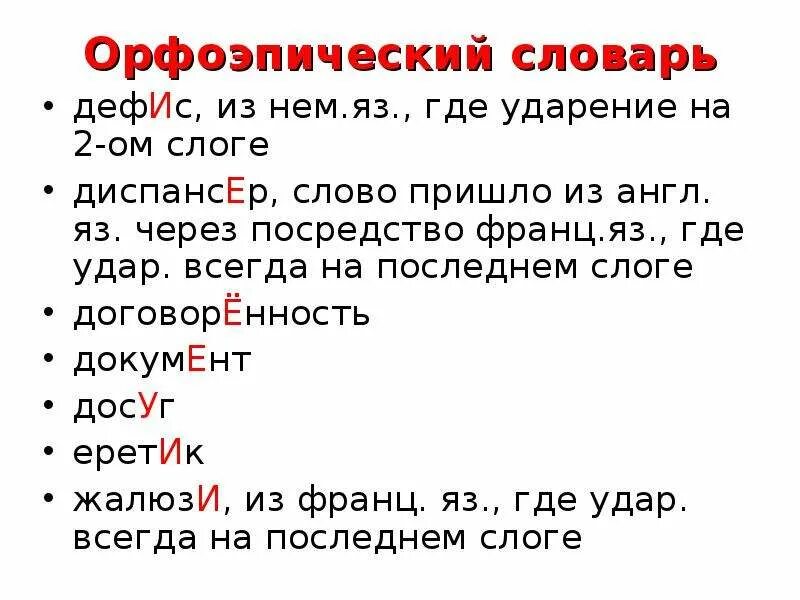 Орфоэпический словарь

• дефИс, из нем.яз., где ударение на 2-ом слоге

• диспансЕр, слово пришло из англ. яз. через посредство франц.яз., где удар. всегда на последнем слоге

• договорЁнность

• докумЕнт

• досУг

• еретИк

• жалюзИ, из франц. яз., где удар. всегда на последнем слоге